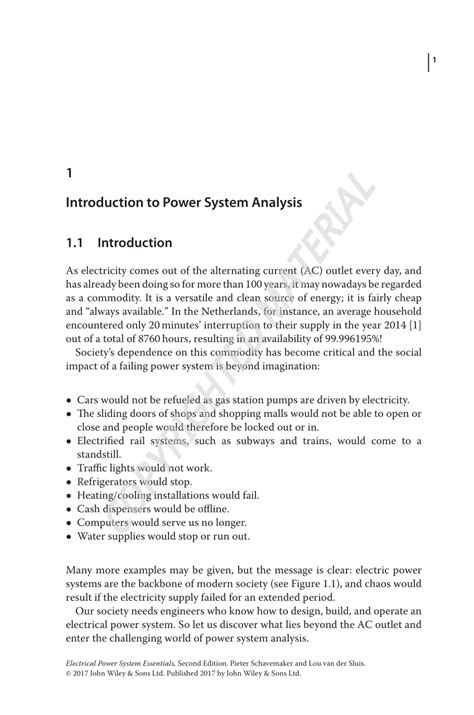 1

1

Introduction to Power System Analysis

1.1 Introduction

As electricity comes out of the alternating current (AC) outlet every day, and has already been doing so for more than 100 years, it may nowadays be regarded as a commodity. It is a versatile and clean source of energy; it is fairly cheap and "always available." In the Netherlands, for instance, an average household encountered only 20 minutes' interruption to their supply in the year 2014 [1] out of a total of 8760 hours, resulting in an availability of 99.996195%!

Society's dependence on this commodity has become critical and the social impact of a failing power system is beyond imagination:

• Cars would not be refueled as gas station pumps are driven by electricity.
• The sliding doors of shops and shopping malls would not be able to open or close and people would therefore be locked out or in.
• Electrified rail systems, such as subways and trains, would come to a standstill.
• Traffic lights would not work.
• Refrigerators would stop.
• Heating/cooling installations would fail.
• Cash dispensers would be offline.
• Computers would serve us no longer.
• Water supplies would stop or run out.

Many more examples may be given, but the message is clear: electric power systems are the backbone of modern society (see Figure 1.1), and chaos would result if the electricity supply failed for an extended period.

Our society needs engineers who know how to design, build, and operate an electrical power system. So let us discover what lies beyond the AC outlet and enter the challenging world of power system analysis.

Electrical Power System Essentials, Second Edition. Pieter Schavemaker and Lou van der Sluis.
© 2017 John Wiley & Sons Ltd. Published 2017 by John Wiley & Sons Ltd.

COPYRIGHTED MATERIAL